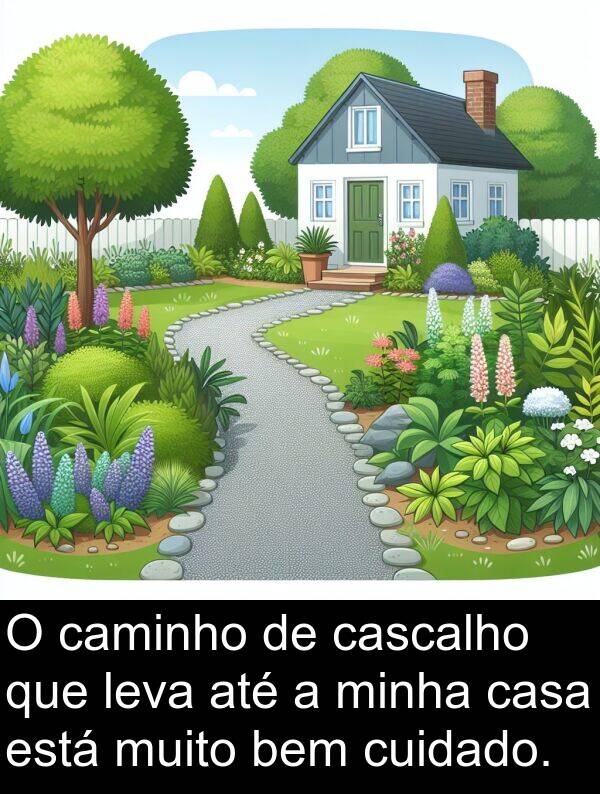 O caminho de cascalho que leva até a minha casa está muito bem cuidado.